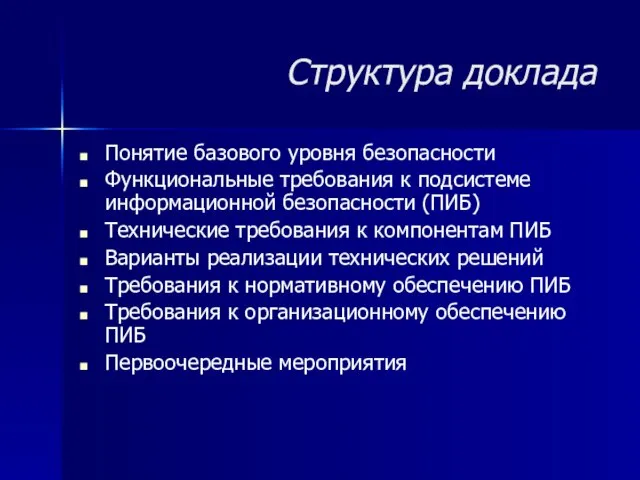 Структура доклада

- Понятие базового уровня безопасности
- Функциональные требования к подсистеме информационной безопасности (ПИБ)
- Технические требования к компонентам ПИБ
- Варианты реализации технических решений
- Требования к нормативному обеспечению ПИБ
- Требования к организационному обеспечению ПИБ
- Первоочередные мероприятия